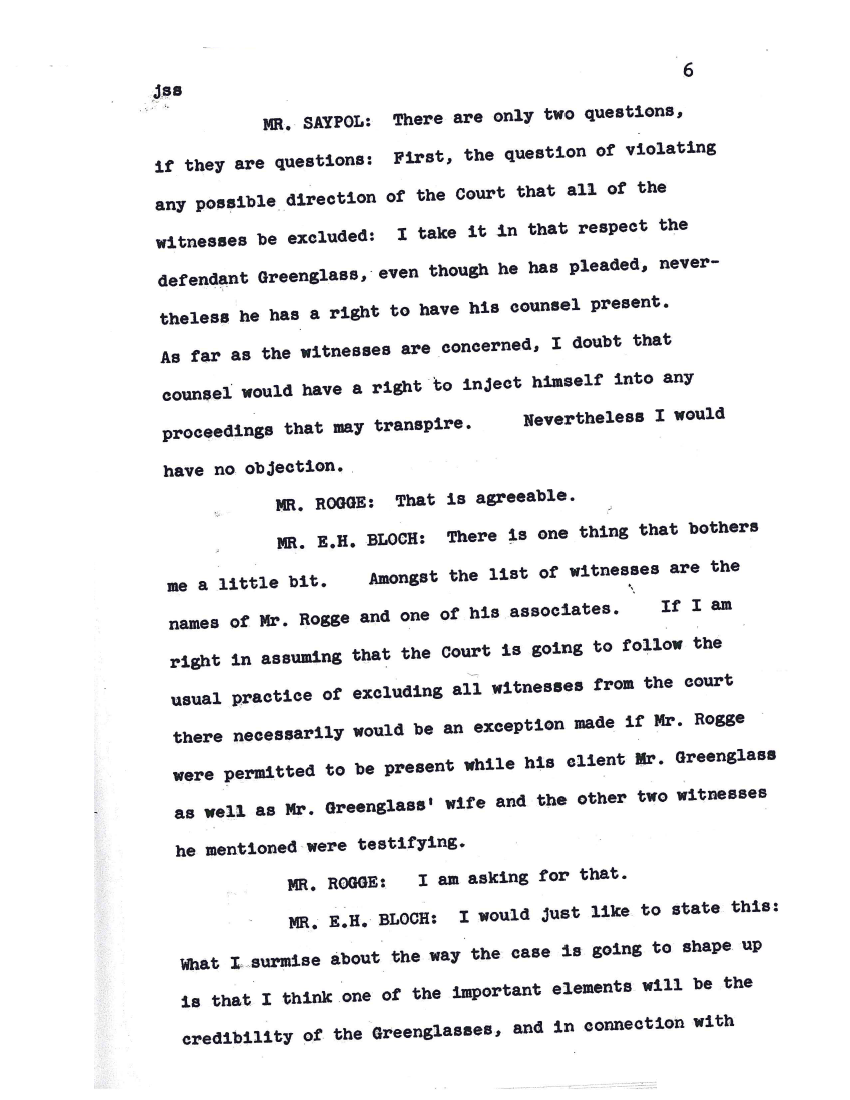 6

jss

MR. SAYPOL: There are only two questions, if they are questions: First, the question of violating any possible direction of the Court that all of the witnesses be excluded: I take it in that respect the defendant Greenglass, even though he has pleaded, nevertheless he has a right to have his counsel present. As far as the witnesses are concerned, I doubt that counsel would have a right to inject himself into any proceedings that may transpire. Nevertheless I would have no objection.

MR. ROGGE: That is agreeable.

MR. E.H. BLOCH: There is one thing that bothers me a little bit. Amongst the list of witnesses are the names of Mr. Rogge and one of his associates. If I am right in assuming that the Court is going to follow the usual practice of excluding all witnesses from the court there necessarily would be an exception made if Mr. Rogge were permitted to be present while his client Mr. Greenglass as well as Mr. Greenglass' wife and the other two witnesses he mentioned were testifying.

MR. ROGGE: I am asking for that.

MR. E.H. BLOCH: I would just like to state this: What I surmise about the way the case is going to shape up is that I think one of the important elements will be the credibility of the Greenglasses, and in connection with